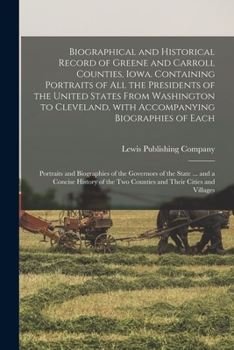 Biographical and Historical Record of Greene and Carroll Counties, Iowa. Containing Portraits of All the Presidents of the United States From Washington to Cleveland, with Accompanying Biographies of Each

Lewis Publishing Company

Portraits and Biographies of the Governors of the State ... and a Concise History of the Two Counties and Their Cities and Villages